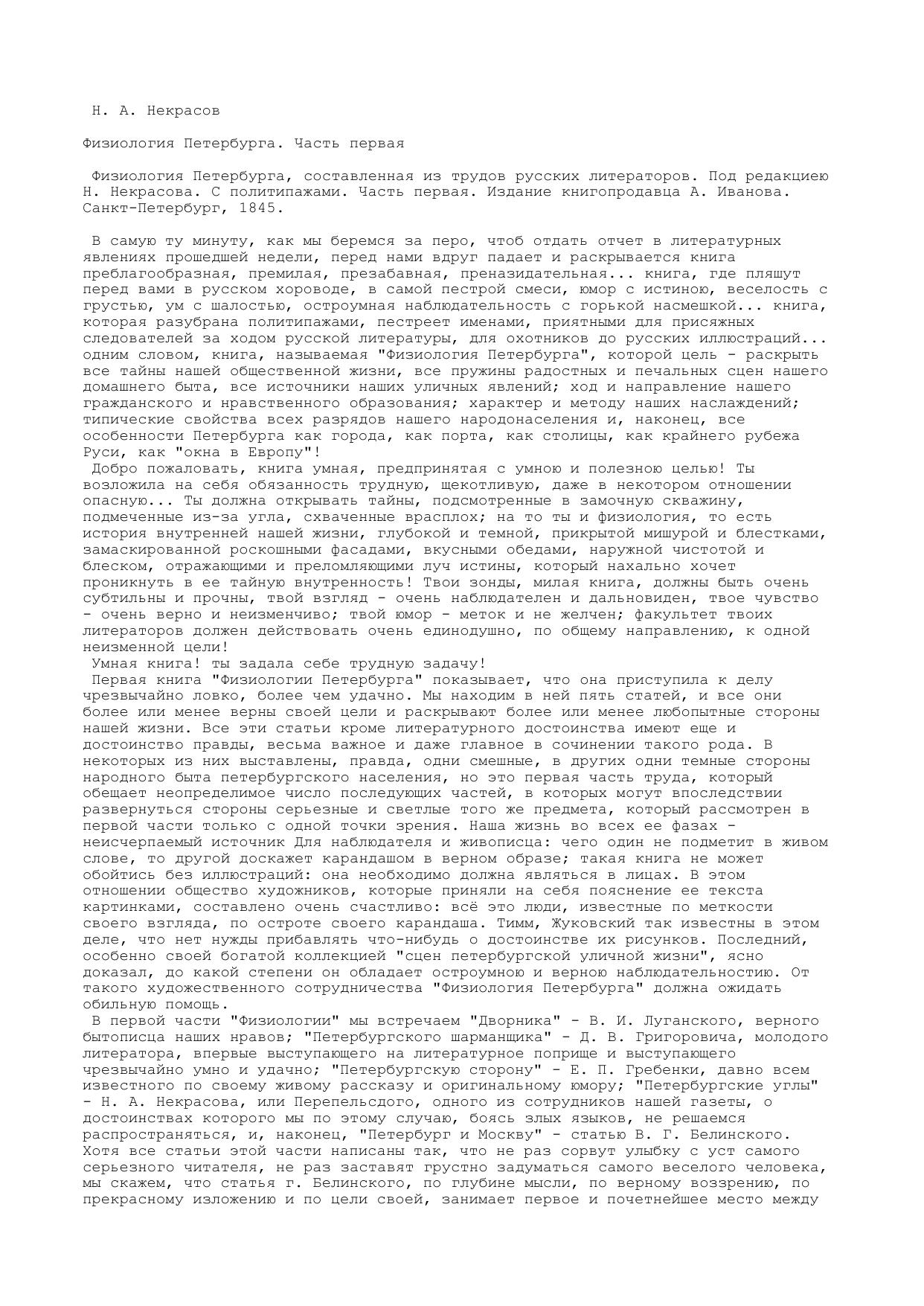 Н. А. Некрасов

Физиология Петербурга. Часть первая

Физиология Петербурга, составленная из трудов русских литераторов. Под редакциею Н. Некрасова. С политипажами. Часть первая. Издание книгопродавца А. Иванова. Санкт-Петербург, 1845.

В самую ту минуту, как мы беремся за перо, чтоб отдать отчет в литературных явлениях прошедшей недели, перед нами вдруг падает и раскрывается книга преблагообразная, премилая, презабавная, преназидательная... книга, где пляшут перед вами в русском хороводе, в самой пестрой смеси, юмор с истиною, веселость с грустью, ум с шалостью, остроумная наблюдательность с горькой насмешкой... книга, которая разубрана политипажами, пестреет именами, приятными для присяжных следователей за ходом русской литературы, для охотников до русских иллюстраций... одним словом, книга, называемая "Физиология Петербурга", которой цель - раскрыть все тайны нашей общественной жизни, все пружины радостных и печальных сцен нашего домашнего быта, все источники наших уличных явлений; ход и направление нашего гражданского и нравственного образования; характер и методу наших наслаждений; типические свойства всех разрядов нашего народонаселения и, наконец, все особенности Петербурга как города, как порта, как столицы, как крайнего рубежа Руси, как "окна в Европу"!
Добро пожаловать, книга умная, предпринятая с умною и полезною целью! Ты возложила на себя обязанность трудную, щекотливую, даже в некотором отношении опасную... Ты должна открывать тайны, подсмотренные в замочную скважину, подмеченные из-за угла, схваченные врасплох; на то ты и физиология, то есть история внутренней нашей жизни, глубокой и темной, прикрытой мишурой и блестками, замаскированной роскошными фасадами, вкусными обедами, наружной чистотой и блеском, отражающими и преломляющими луч истины, который нахально хочет проникнуть в ее тайную внутренность! Твои зонды, милая книга, должны быть очень субтильны и прочны, твой взгляд - очень наблюдателен и дальновиден, твое чувство - очень верно и неизменчиво; твой юмор - меток и не желчен; факультет твоих литераторов должен действовать очень единодушно, по общему направлению, к одной неизменной цели!
Умная книга! ты задала себе трудную задачу!
Первая книга "Физиологии Петербурга" показывает, что она приступила к делу чрезвычайно ловко, более чем удачно. Мы находим в ней пять статей, и все они более или менее верны своей цели и раскрывают более или менее любопытные стороны нашей жизни. Все эти статьи кроме литературного достоинства имеют еще и достоинство правды, весьма важное и даже главное в сочинении такого рода. В некоторых из них выставлены, правда, одни смешные, в других одни темные стороны народного быта петербургского населения, но это первая часть труда, который обещает неопределимое число последующих частей, в которых могут впоследствии развернуться стороны серьезные и светлые того же предмета, который рассмотрен в первой части только с одной точки зрения. Наша жизнь во всех ее фазах - неисчерпаемый источник Для наблюдателя и живописца: чего один не подметит в живом слове, то другой доскажет карандашом в верном образе; такая книга не может обойтись без иллюстраций: она необходимо должна являться в лицах. В этом отношении общество художников, которые приняли на себя пояснение ее текста картинками, составлено очень счастливо: всё это люди, известные по меткости своего взгляда, по остроте своего карандаша. Тимм, Жуковский так известны в этом деле, что нет нужды прибавлять что-нибудь о достоинстве их рисунков. Последний, особенно своей богатой коллекцией "сцен петербургской уличной жизни", ясно доказал, до какой степени он обладает остроумною и верною наблюдательностию. От такого художественного сотрудничества "Физиология Петербурга" должна ожидать обильную помощь.
В первой части "Физиологии" мы встречаем "Дворника" - В. И. Луганского, верного бытописца наших нравов; "Петербургского шарманщика" - Д. В. Григоровича, молодого литератора, впервые выступающего на литературное поприще и выступающего чрезвычайно умно и удачно; "Петербургскую сторону" - Е. П. Гребенки, давно всем известного по своему живому рассказу и оригинальному юмору; "Петербургские углы" - Н. А. Некрасова, или Перепельсдого, одного из сотрудников нашей газеты, о достоинствах которого мы по этому случаю, боясь злых языков, не решаемся распространяться, и, наконец, "Петербург и Москву" - статью В. Г. Белинского. Хотя все статьи этой части написаны так, что не раз сорвут улыбку с уст самого серьезного читателя, не раз заставят грустно задуматься самого веселого человека, мы скажем, что статья г. Белинского, по глубине мысли, по верному воззрению, по прекрасному изложению и по цели своей, занимает первое и почетнейшее место между